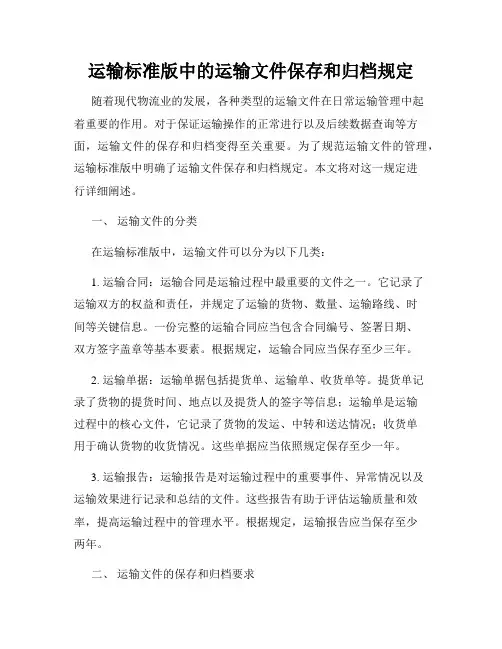 运输标准版中的运输文件保存和归档规定

随着现代物流业的发展，各种类型的运输文件在日常运输管理中起着重要的作用。对于保证运输操作的正常进行以及后续数据查询等方面，运输文件的保存和归档变得至关重要。为了规范运输文件的管理，运输标准版中明确了运输文件保存和归档规定。本文将对这一规定进行详细阐述。

一、 运输文件的分类

在运输标准版中，运输文件可以分为以下几类：

1. 运输合同：运输合同是运输过程中最重要的文件之一。它记录了运输双方的权益和责任，并规定了运输的货物、数量、运输路线、时间等关键信息。一份完整的运输合同应当包含合同编号、签署日期、双方签字盖章等基本要素。根据规定，运输合同应当保存至少三年。

2. 运输单据：运输单据包括提货单、运输单、收货单等。提货单记录了货物的提货时间、地点以及提货人的签字等信息；运输单是运输过程中的核心文件，它记录了货物的发运、中转和送达情况；收货单用于确认货物的收货情况。这些单据应当依照规定保存至少一年。

3. 运输报告：运输报告是对运输过程中的重要事件、异常情况以及运输效果进行记录和总结的文件。这些报告有助于评估运输质量和效率，提高运输过程中的管理水平。根据规定，运输报告应当保存至少两年。

二、 运输文件的保存和归档要求